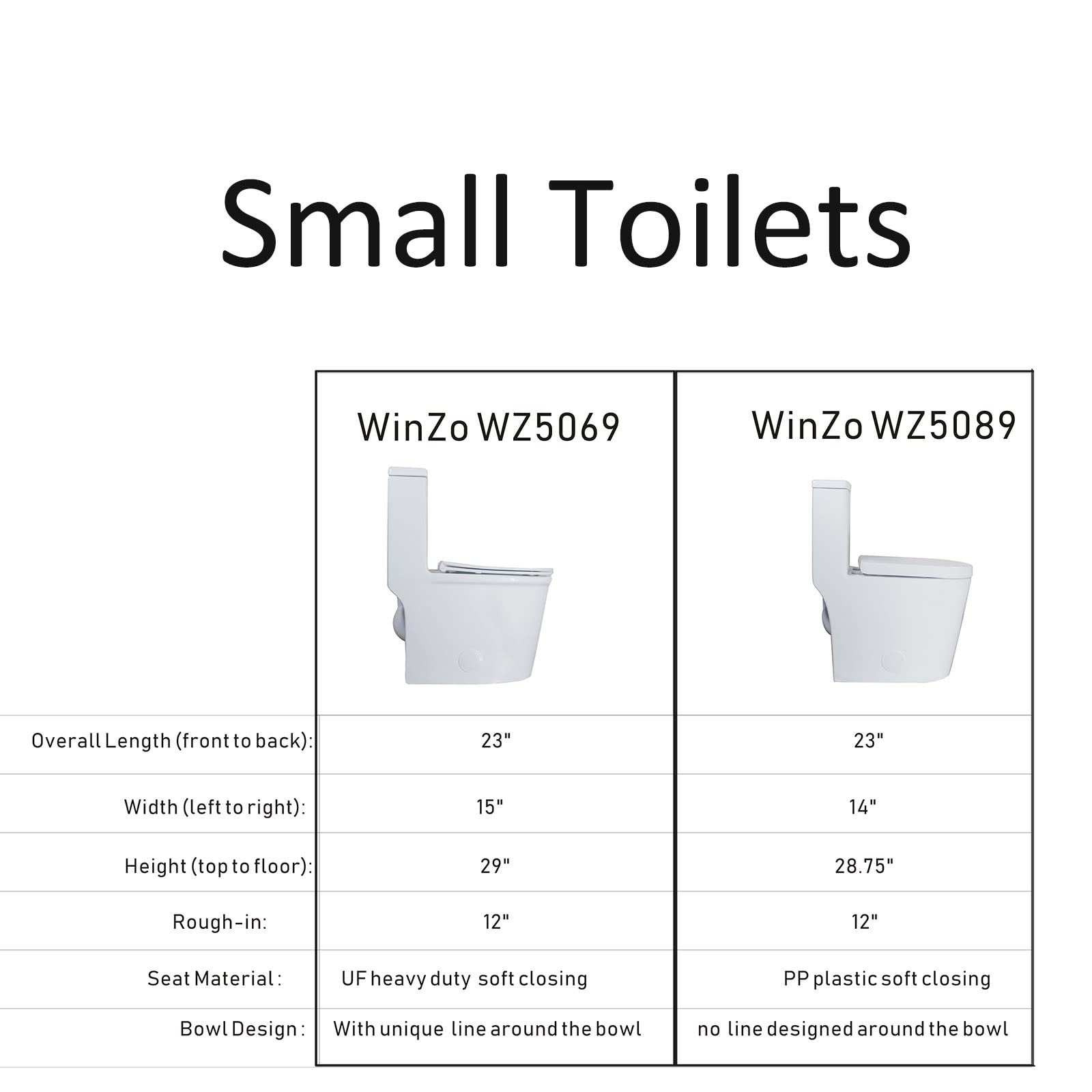 Small Toilets

| | WinZo WZ5069 | WinZo WZ5089 |
|---|---|---|
| Overall Length (front to back): | 23" | 23" |
| Width (left to right): | 15" | 14" |
| Height (top to floor): | 29" | 28.75" |
| Rough-in: | 12" | 12" |
| Seat Material : | UF heavy duty soft closing | PP plastic soft closing |
| Bowl Design : | With unique line around the bowl | no line designed around the bowl |